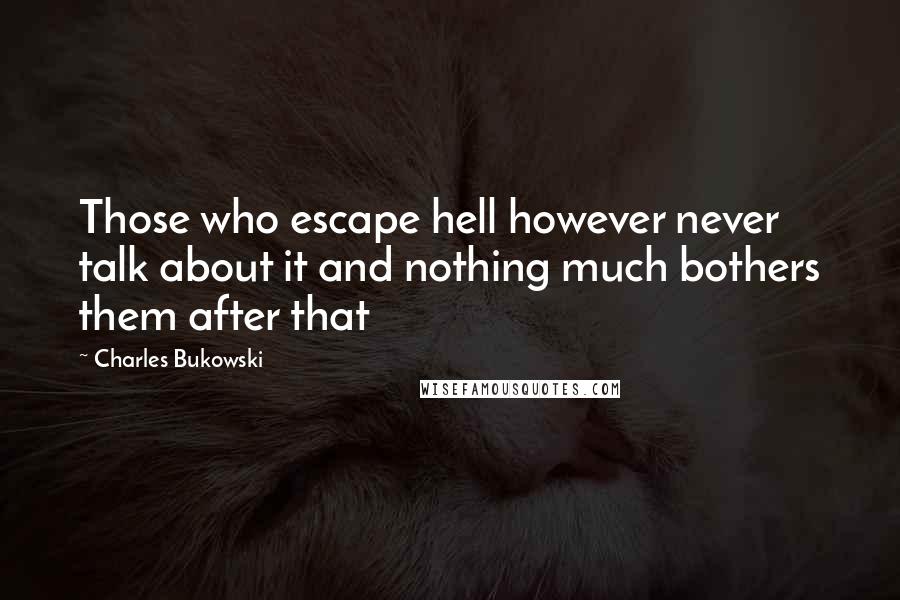 Those who escape hell however never talk about it and nothing much bothers them after that

~ Charles Bukowski

WISEFAMOUSQUOTES.COM